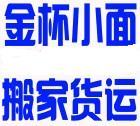 金杯小面

搬家货运